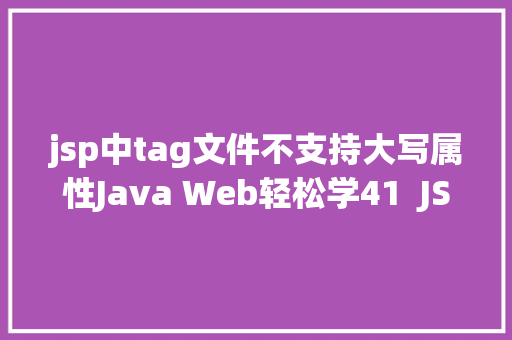 jsp中tag文件不支持大写属性Java Web轻松学41 JS